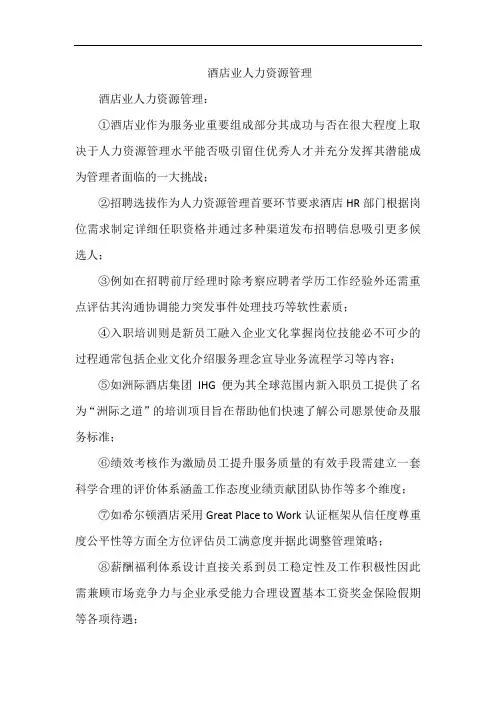 酒店业人力资源管理

酒店业人力资源管理：

①酒店业作为服务业重要组成部分其成功与否在很大程度上取决于人力资源管理水平能否吸引留住优秀人才并充分发挥其潜能成为管理者面临的一大挑战；

②招聘选拔作为人力资源管理首要环节要求酒店 HR 部门根据岗位需求制定详细任职资格并通过多种渠道发布招聘信息吸引更多候选人；

③例如在招聘前厅经理时除考察应聘者学历工作经验外还需重点评估其沟通协调能力突发事件处理技巧等软性素质；

④入职培训则是新员工融入企业文化掌握岗位技能必不可少的过程通常包括企业文化介绍服务理念宣导业务流程学习等内容；

⑤如洲际酒店集团 IHG 便为其全球范围内新入职员工提供了名为“洲际之道”的培训项目旨在帮助他们快速了解公司愿景使命及服务标准；

⑥绩效考核作为激励员工提升服务质量的有效手段需建立一套科学合理的评价体系涵盖工作态度业绩贡献团队协作等多个维度；

⑦如希尔顿酒店采用 Great Place to Work 认证框架从信任度尊重度公平性等方面全方位评估员工满意度并据此调整管理策略；

⑧薪酬福利体系设计直接关系到员工稳定性及工作积极性因此需兼顾市场竞争力与企业承受能力合理设置基本工资奖金保险假期等各项待遇；